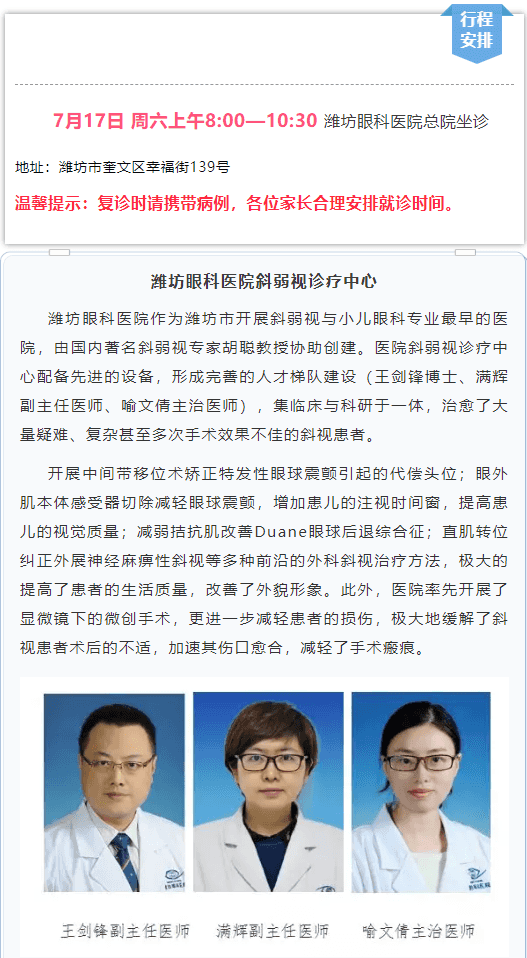 行程安排

7月17日 周六上午8:00—10:30 潍坊眼科医院总院坐诊

地址：潍坊市奎文区幸福街139号

温馨提示：复诊时请携带病例，各位家长合理安排就诊时间。

潍坊眼科医院斜弱视诊疗中心

潍坊眼科医院作为潍坊市开展斜弱视与小儿眼科专业最早的医院，由国内著名斜弱视专家胡聪教授协助创建。医院斜弱视诊疗中心配备先进的设备，形成完善的人才梯队建设（王剑锋博士、满辉副主任医师、喻文倩主治医师），集临床与科研于一体，治愈了大量疑难、复杂甚至多次手术效果不佳的斜视患者。

开展中间带移位术矫正特发性眼球震颤引起的代偿头位；眼外肌本体感受器切除减轻眼球震颤，增加患儿的注视时间窗，提高患儿的视觉质量；减弱拮抗肌改善Duane眼球后退综合征；直肌转位纠正外展神经麻痹性斜视等多种前沿的外科斜视治疗方法，极大的提高了患者的生活质量，改善了外貌形象。此外，医院率先开展了显微镜下的微创手术，更进一步减轻患者的损伤，极大地缓解了斜视患者术后的不适，加速其伤口愈合，减轻了手术瘢痕。

王剑锋副主任医师 满辉副主任医师 喻文倩主治医师